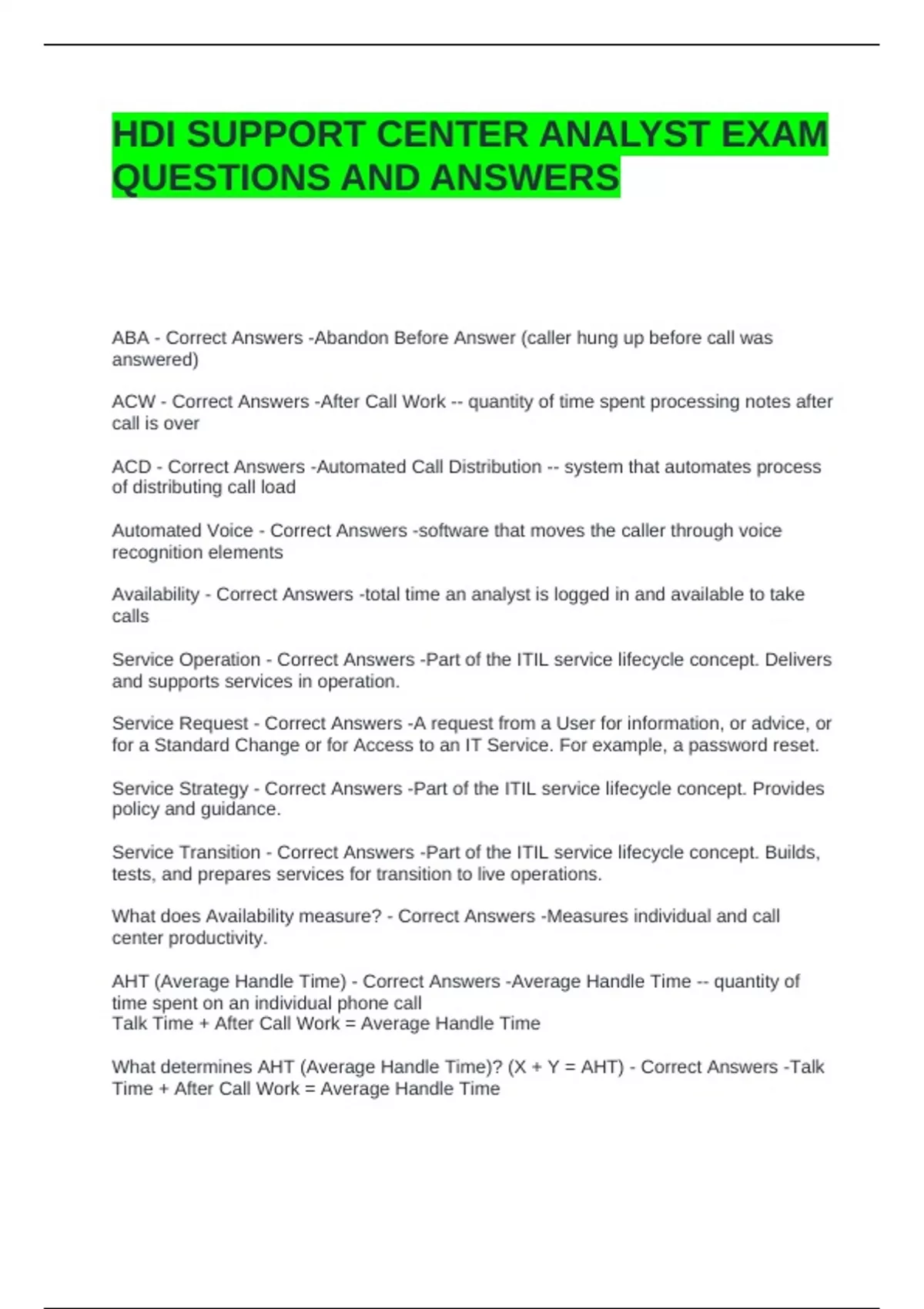 HDI SUPPORT CENTER ANALYST EXAM QUESTIONS AND ANSWERS

ABA - Correct Answers -Abandon Before Answer (caller hung up before call was answered)

ACW - Correct Answers -After Call Work -- quantity of time spent processing notes after call is over

ACD - Correct Answers -Automated Call Distribution -- system that automates process of distributing call load

Automated Voice - Correct Answers -software that moves the caller through voice recognition elements

Availability - Correct Answers -total time an analyst is logged in and available to take calls

Service Operation - Correct Answers -Part of the ITIL service lifecycle concept. Delivers and supports services in operation.

Service Request - Correct Answers -A request from a User for information, or advice, or for a Standard Change or for Access to an IT Service. For example, a password reset.

Service Strategy - Correct Answers -Part of the ITIL service lifecycle concept. Provides policy and guidance.

Service Transition - Correct Answers -Part of the ITIL service lifecycle concept. Builds, tests, and prepares services for transition to live operations.

What does Availability measure? - Correct Answers -Measures individual and call center productivity.

AHT (Average Handle Time) - Correct Answers -Average Handle Time -- quantity of time spent on an individual phone call
Talk Time + After Call Work = Average Handle Time

What determines AHT (Average Handle Time)? (X + Y = AHT) - Correct Answers -Talk Time + After Call Work = Average Handle Time